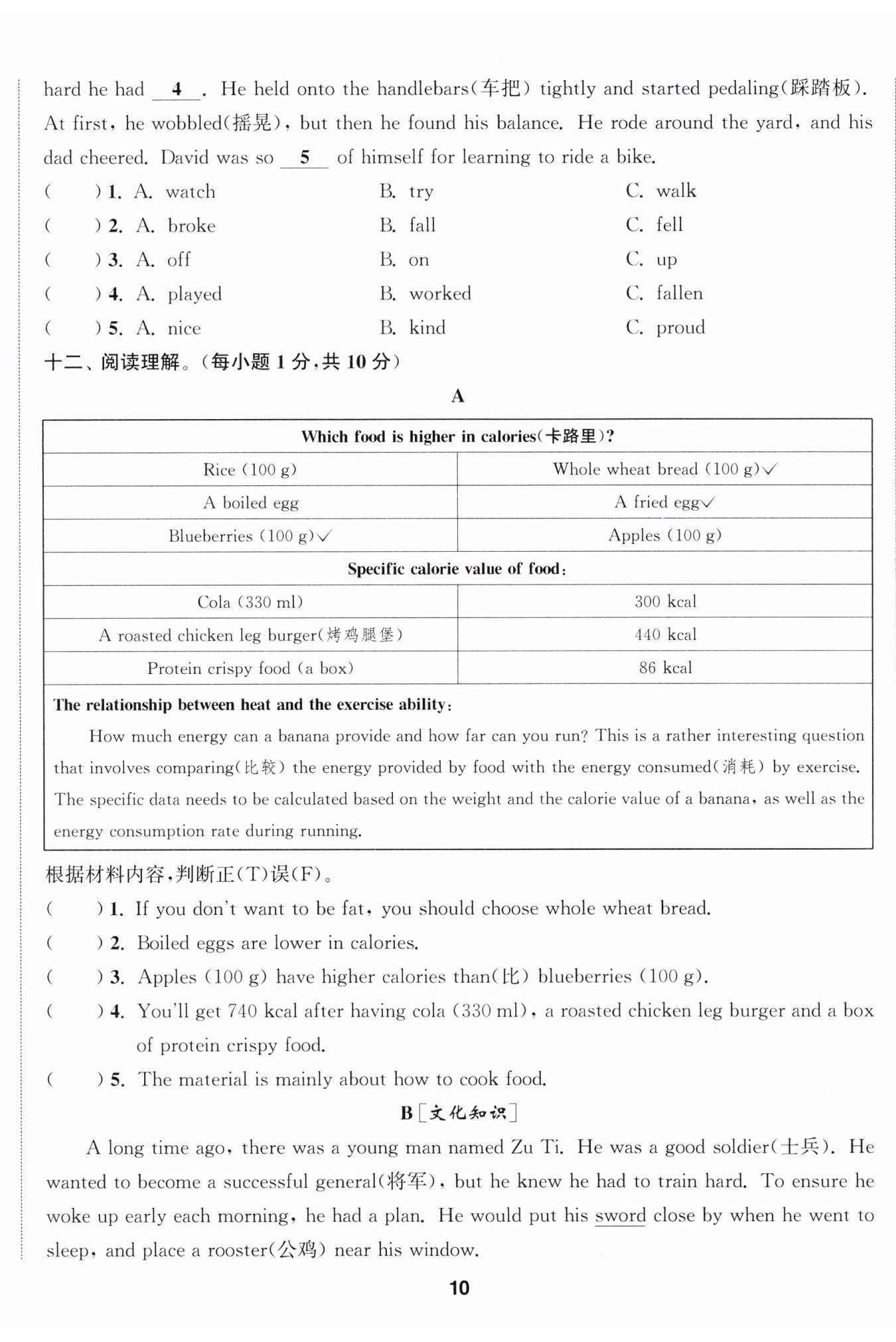 hard he had __4__. He held onto the handlebars(车把) tightly and started pedaling(踩踏板). At first, he wobbled(摇晃), but then he found his balance. He rode around the yard, and his dad cheered. David was so __5__ of himself for learning to ride a bike.

(　　) 1. A. watch　　B. try　　C. walk
(　　) 2. A. broke　　B. fall　　C. fell
(　　) 3. A. off　　B. on　　C. up
(　　) 4. A. played　　B. worked　　C. fallen
(　　) 5. A. nice　　B. kind　　C. proud

十二、阅读理解。(每小题 1 分,共 10 分)

A

| Which food is higher in calories(卡路里)? | |
|---|---|
| Rice (100 g) | Whole wheat bread (100 g)✓ |
| A boiled egg | A fried egg✓ |
| Blueberries (100 g)✓ | Apples (100 g) |
| Specific calorie value of food: | |
| Cola (330 ml) | 300 kcal |
| A roasted chicken leg burger(烤鸡腿堡) | 440 kcal |
| Protein crispy food (a box) | 86 kcal |

The relationship between heat and the exercise ability:

How much energy can a banana provide and how far can you run? This is a rather interesting question that involves comparing(比较) the energy provided by food with the energy consumed(消耗) by exercise. The specific data needs to be calculated based on the weight and the calorie value of a banana, as well as the energy consumption rate during running.

根据材料内容,判断正(T)误(F)。

(　　) 1. If you don't want to be fat, you should choose whole wheat bread.
(　　) 2. Boiled eggs are lower in calories.
(　　) 3. Apples (100 g) have higher calories than(比) blueberries (100 g).
(　　) 4. You'll get 740 kcal after having cola (330 ml), a roasted chicken leg burger and a box of protein crispy food.
(　　) 5. The material is mainly about how to cook food.

B[文化知识]

A long time ago, there was a young man named Zu Ti. He was a good soldier(士兵). He wanted to become a successful general(将军), but he knew he had to train hard. To ensure he woke up early each morning, he had a plan. He would put his sword close by when he went to sleep, and place a rooster(公鸡) near his window.

10